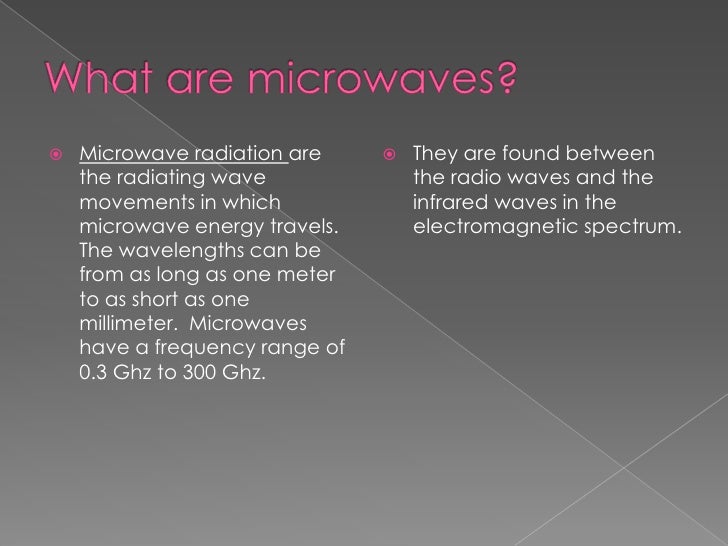 What are microwaves?

• Microwave radiation are the radiating wave movements in which microwave energy travels. The wavelengths can be from as long as one meter to as short as one millimeter. Microwaves have a frequency range of 0.3 Ghz to 300 Ghz.

• They are found between the radio waves and the infrared waves in the electromagnetic spectrum.